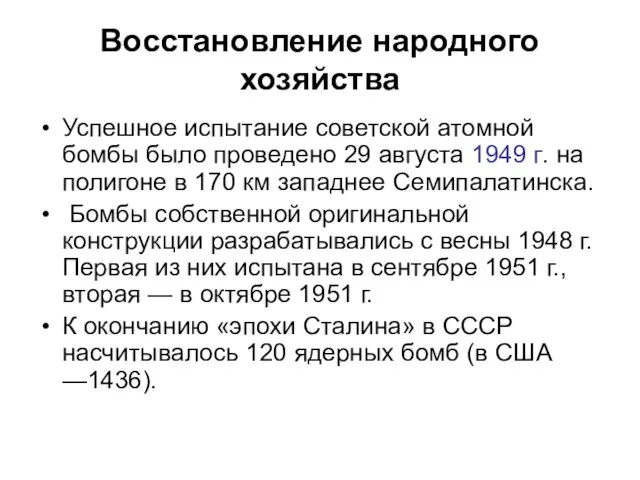 Восстановление народного хозяйства

• Успешное испытание советской атомной бомбы было проведено 29 августа 1949 г. на полигоне в 170 км западнее Семипалатинска.
• Бомбы собственной оригинальной конструкции разрабатывались с весны 1948 г. Первая из них испытана в сентябре 1951 г., вторая — в октябре 1951 г.
• К окончанию «эпохи Сталина» в СССР насчитывалось 120 ядерных бомб (в США —1436).